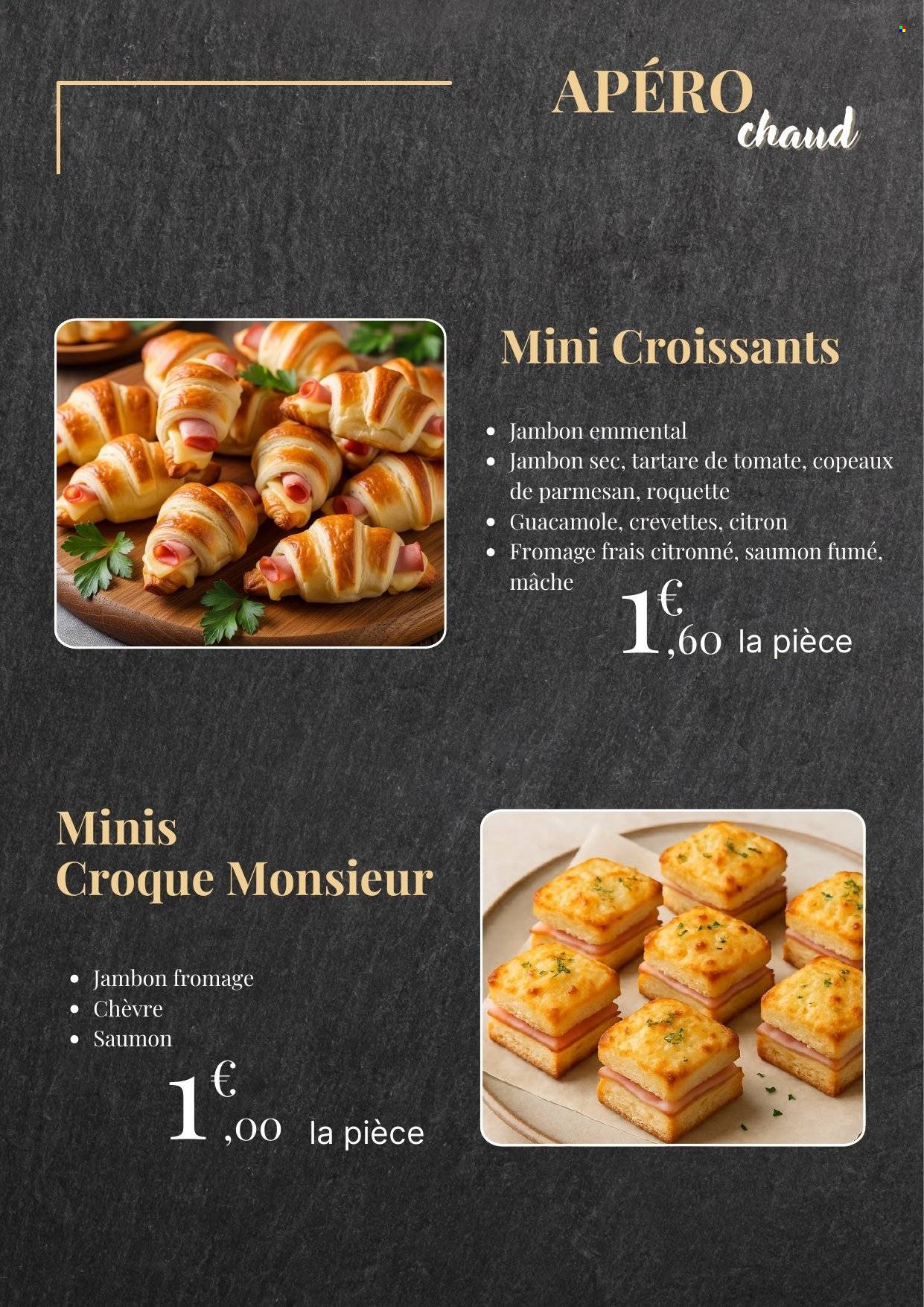 APÉRO
chaud

Mini Croissants

• Jambon emmental
• Jambon sec, tartare de tomate, copeaux de parmesan, roquette
• Guacamole, crevettes, citron
• Fromage frais citronné, saumon fumé, mâche

1€,60 la pièce

Minis
Croque Monsieur

• Jambon fromage
• Chèvre
• Saumon

1€,00 la pièce